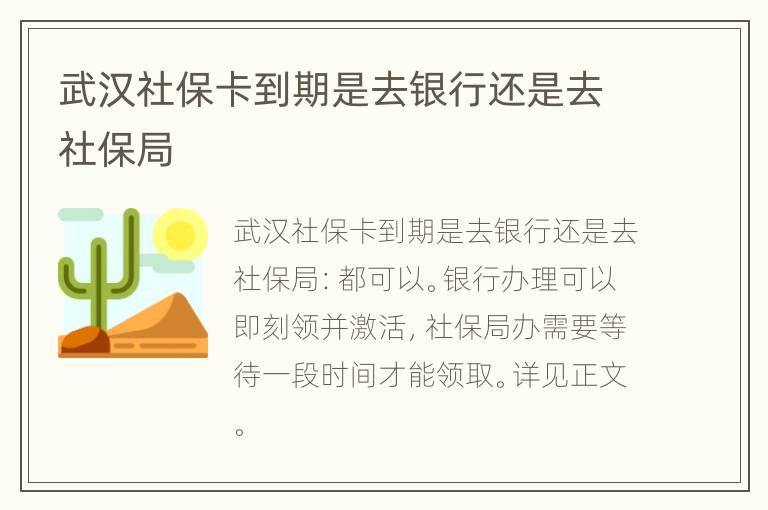 武汉社保卡到期是去银行还是去社保局

武汉社保卡到期是去银行还是去社保局: 都可以。银行办理可以即刻领并激活, 社保局办需要等待一段时间才能领取。详见正文。